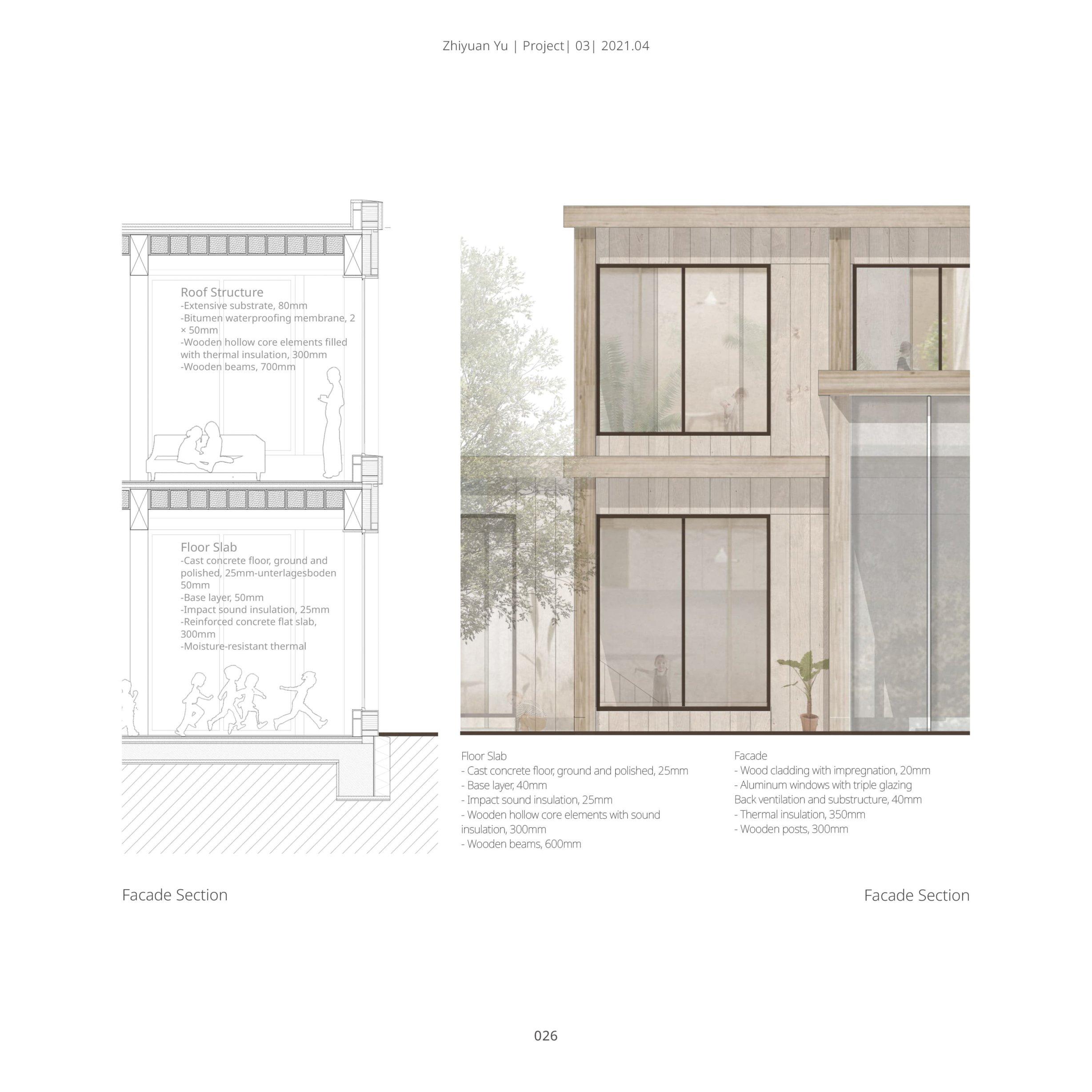 Zhiyuan Yu | Project| 03| 2021.04

Roof Structure
-Extensive substrate, 80mm
-Bitumen waterproofing membrane, 2 × 50mm
-Wooden hollow core elements filled with thermal insulation, 300mm
-Wooden beams, 700mm

Floor Slab
-Cast concrete floor, ground and polished, 25mm-unterlagesboden 50mm
-Base layer, 50mm
-Impact sound insulation, 25mm
-Reinforced concrete flat slab, 300mm
-Moisture-resistant thermal

Floor Slab
- Cast concrete floor, ground and polished, 25mm
- Base layer, 40mm
- Impact sound insulation, 25mm
- Wooden hollow core elements with sound insulation, 300mm
- Wooden beams, 600mm

Facade
- Wood cladding with impregnation, 20mm
- Aluminum windows with triple glazing
Back ventilation and substructure, 40mm
- Thermal insulation, 350mm
- Wooden posts, 300mm

Facade Section

Facade Section

026